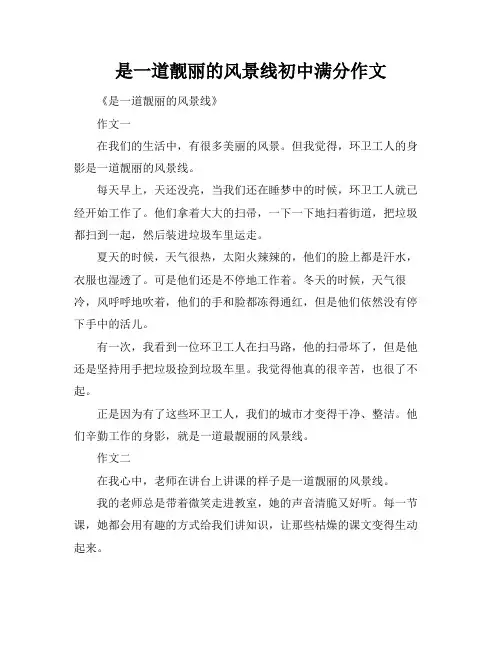 是一道靓丽的风景线初中满分作文

《是一道靓丽的风景线》

作文一

在我们的生活中，有很多美丽的风景。但我觉得，环卫工人的身影是一道靓丽的风景线。

每天早上，天还没亮，当我们还在睡梦中的时候，环卫工人就已经开始工作了。他们拿着大大的扫帚，一下一下地扫着街道，把垃圾都扫到一起，然后装进垃圾车里运走。

夏天的时候，天气很热，太阳火辣辣的，他们的脸上都是汗水，衣服也湿透了。可是他们还是不停地工作着。冬天的时候，天气很冷，风呼呼地吹着，他们的手和脸都冻得通红，但是他们依然没有停下手中的活儿。

有一次，我看到一位环卫工人在扫马路，他的扫帚坏了，但是他还是坚持用手把垃圾捡到垃圾车里。我觉得他真的很辛苦，也很了不起。

正是因为有了这些环卫工人，我们的城市才变得干净、整洁。他们辛勤工作的身影，就是一道最靓丽的风景线。

作文二

在我心中，老师在讲台上讲课的样子是一道靓丽的风景线。

我的老师总是带着微笑走进教室，她的声音清脆又好听。每一节课，她都会用有趣的方式给我们讲知识，让那些枯燥的课文变得生动起来。